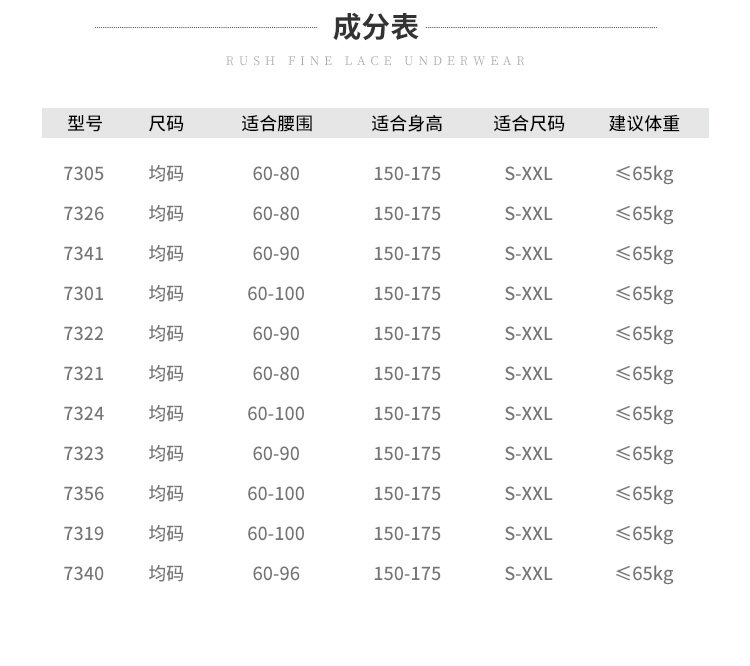 成分表

RUSH FINE LACE UNDERWEAR

| 型号 | 尺码 | 适合腰围 | 适合身高 | 适合尺码 | 建议体重 |
|---|---|---|---|---|---|
| 7305 | 均码 | 60-80 | 150-175 | S-XXL | ≤65kg |
| 7326 | 均码 | 60-80 | 150-175 | S-XXL | ≤65kg |
| 7341 | 均码 | 60-90 | 150-175 | S-XXL | ≤65kg |
| 7301 | 均码 | 60-100 | 150-175 | S-XXL | ≤65kg |
| 7322 | 均码 | 60-90 | 150-175 | S-XXL | ≤65kg |
| 7321 | 均码 | 60-80 | 150-175 | S-XXL | ≤65kg |
| 7324 | 均码 | 60-100 | 150-175 | S-XXL | ≤65kg |
| 7323 | 均码 | 60-90 | 150-175 | S-XXL | ≤65kg |
| 7356 | 均码 | 60-100 | 150-175 | S-XXL | ≤65kg |
| 7319 | 均码 | 60-100 | 150-175 | S-XXL | ≤65kg |
| 7340 | 均码 | 60-96 | 150-175 | S-XXL | ≤65kg |